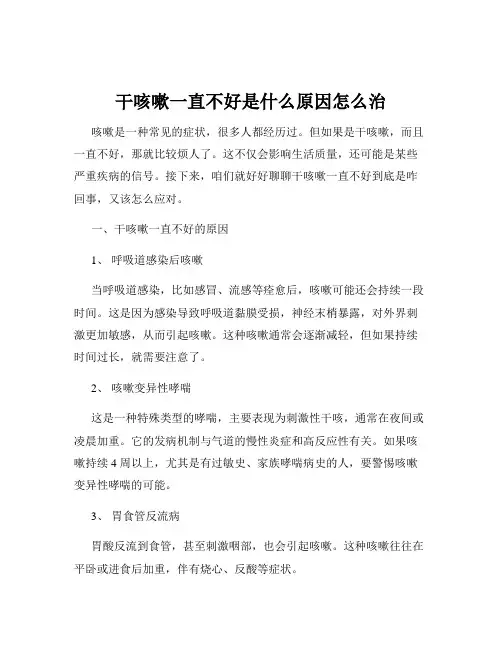 干咳嗽一直不好是什么原因怎么治

咳嗽是一种常见的症状，很多人都经历过。但如果是干咳嗽，而且一直不好，那就比较烦人了。这不仅会影响生活质量，还可能是某些严重疾病的信号。接下来，咱们就好好聊聊干咳嗽一直不好到底是咋回事，又该怎么应对。

一、干咳嗽一直不好的原因

1、 呼吸道感染后咳嗽

当呼吸道感染，比如感冒、流感等痊愈后，咳嗽可能还会持续一段时间。这是因为感染导致呼吸道黏膜受损，神经末梢暴露，对外界刺激更加敏感，从而引起咳嗽。这种咳嗽通常会逐渐减轻，但如果持续时间过长，就需要注意了。

2、 咳嗽变异性哮喘

这是一种特殊类型的哮喘，主要表现为刺激性干咳，通常在夜间或凌晨加重。它的发病机制与气道的慢性炎症和高反应性有关。如果咳嗽持续 4 周以上，尤其是有过敏史、家族哮喘病史的人，要警惕咳嗽变异性哮喘的可能。

3、 胃食管反流病

胃酸反流到食管，甚至刺激咽部，也会引起咳嗽。这种咳嗽往往在平卧或进食后加重，伴有烧心、反酸等症状。